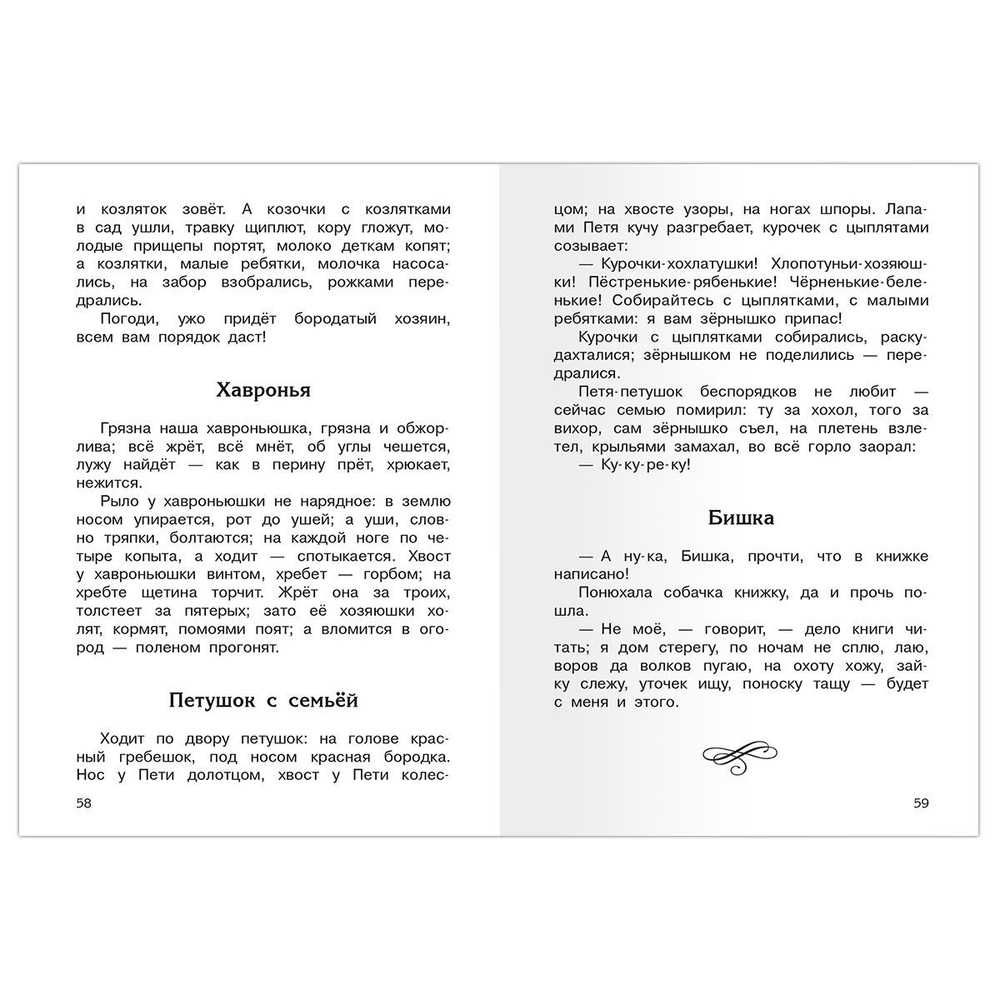 и козляток зовёт. А козочки с козлятками в сад ушли, травку щиплют, кору гложут, молодые прищепы портят, молоко деткам копят; а козлятки, малые ребятки, молочка насосались, на забор взобрались, рожками передрались.

Погоди, ужо придёт бородатый хозяин, всем вам порядок даст!

Хавронья

Грязна наша хавроньюшка, грязна и обжорлива; всё жрёт, всё мнёт, об углы чешется, лужу найдёт — как в перину прёт, хрюкает, нежится.

Рыло у хавроньюшки не нарядное: в землю носом упирается, рот до ушей; а уши, словно тряпки, болтаются; на каждой ноге по четыре копыта, а ходит — спотыкается. Хвост у хавроньюшки винтом, хребет — горбом; на хребте щетина торчит. Жрёт она за троих, толстеет за пятерых; зато её хозяюшки холят, кормят, помоями поят; а вломится в огород — поленом прогонят.

Петушок с семьёй

Ходит по двору петушок: на голове красный гребешок, под носом красная бородка. Нос у Пети долотцом, хвост у Пети колесцом; на хвосте узоры, на ногах шпоры. Лапами Петя кучу разгребает, курочек с цыплятами созывает:

— Курочки-хохлатушки! Хлопотуньи-хозяюшки! Пёстренькие-рябенькие! Чёрненькие-беленькие! Собирайтесь с цыплятками, с малыми ребятками: я вам зёрнышко припас!

Курочки с цыплятками собирались, раскудахталися; зёрнышком не поделились — передралися.

Петя-петушок беспорядков не любит — сейчас семью помирил: ту за хохол, того за вихор, сам зёрнышко съел, на плетень взлетел, крыльями замахал, во всё горло заорал:

— Ку-ку-ре-ку!

Бишка

— А ну-ка, Бишка, прочти, что в книжке написано!

Понюхала собачка книжку, да и прочь пошла.

— Не моё, — говорит, — дело книги читать; я дом стерегу, по ночам не сплю, лаю, воров да волков пугаю, на охоту хожу, зайку слежу, уточек ищу, поноску тащу — будет с меня и этого.

58

59